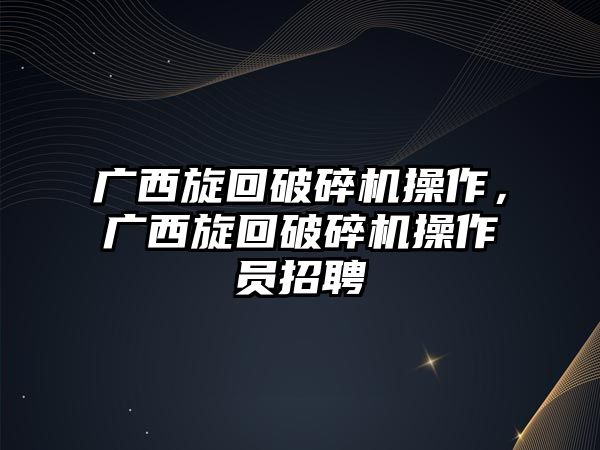 广西旋回破碎机操作，广西旋回破碎机操作员招聘